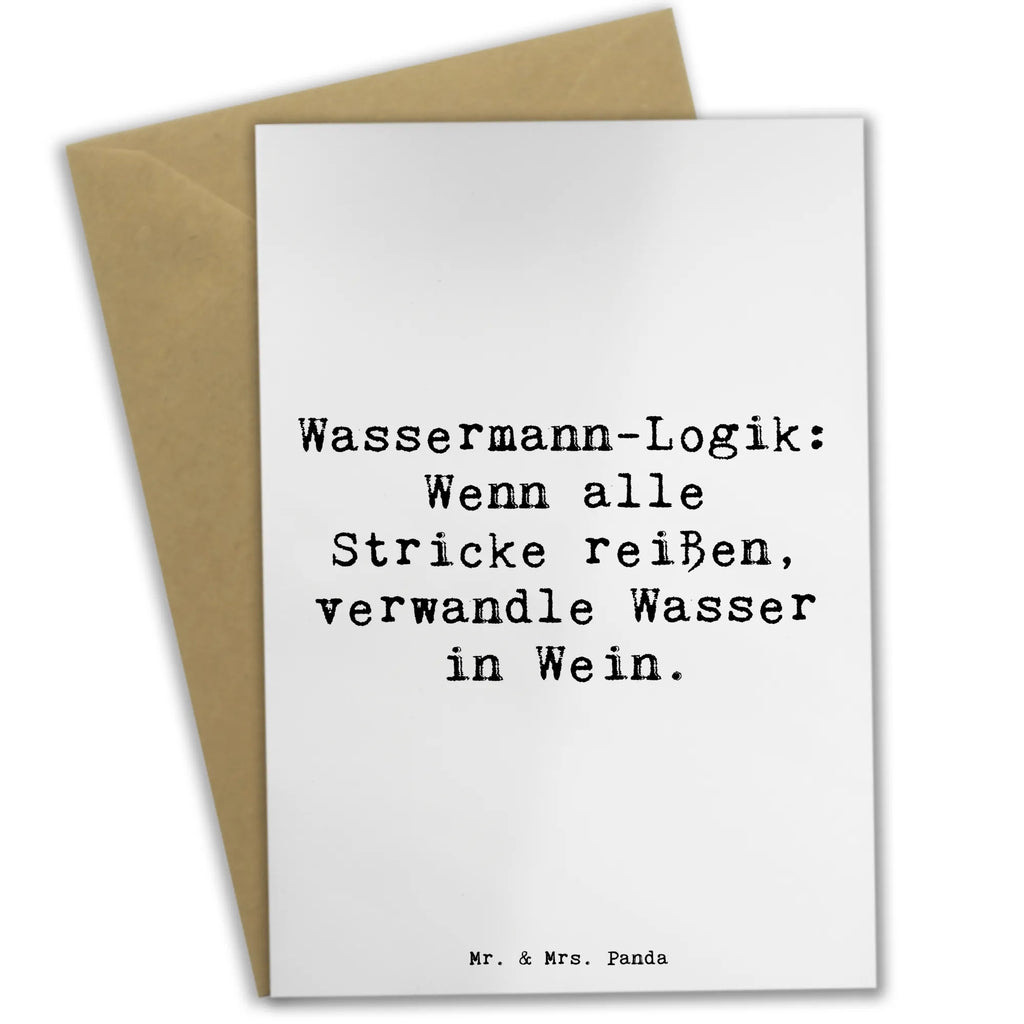 Wassermann-Logik: Wenn alle Stricke reißen, verwandle Wasser in Wein.

Mr. & Mrs. Panda